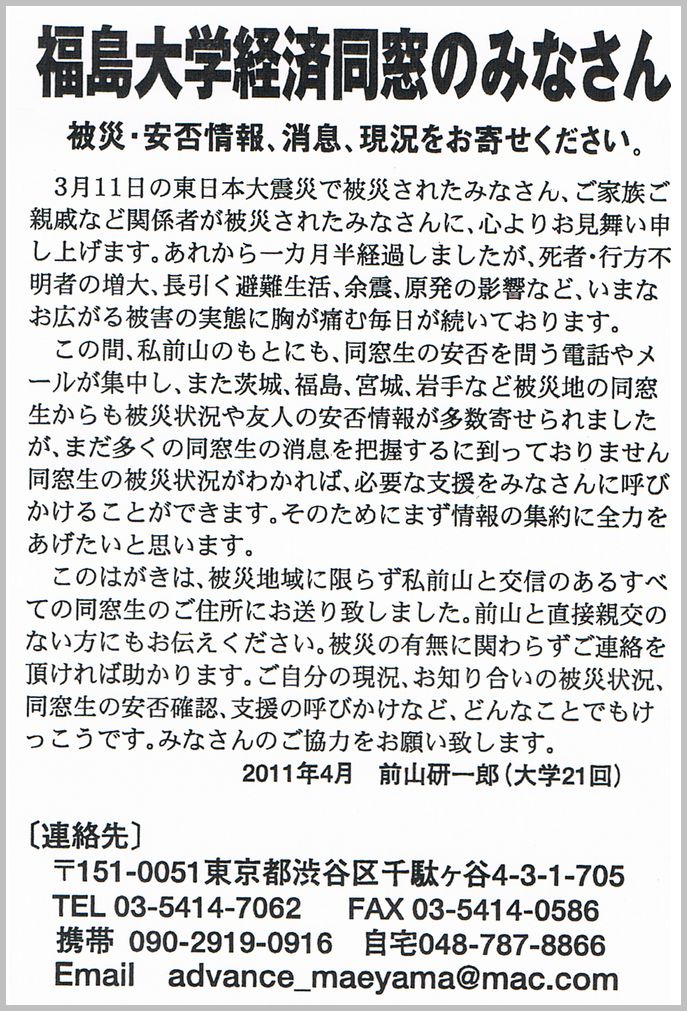 福島大学経済同窓のみなさん

被災・安否情報、消息、現況をお寄せください。

3月11日の東日本大震災で被災されたみなさん、ご家族ご親戚など関係者が被災されたみなさんに、心よりお見舞い申し上げます。あれから一カ月半経過しましたが、死者・行方不明者の増大、長引く避難生活、余震、原発の影響など、いまなお広がる被害の実態に胸が痛む毎日が続いております。

この間、私前山のもとにも、同窓生の安否を問う電話やメールが集中し、また茨城、福島、宮城、岩手など被災地の同窓生からも被災状況や友人の安否情報が多数寄せられましたが、まだ多くの同窓生の消息を把握するに到っておりません同窓生の被災状況がわかれば、必要な支援をみなさんに呼びかけることができます。そのためにまず情報の集約に全力をあげたいと思います。

このはがきは、被災地域に限らず私前山と交信のあるすべての同窓生のご住所にお送り致しました。前山と直接親交のない方にもお伝えください。被災の有無に関わらずご連絡を頂ければ助かります。ご自分の現況、お知り合いの被災状況、同窓生の安否確認、支援の呼びかけなど、どんなことでもけっこうです。みなさんのご協力をお願い致します。

2011年4月　前山研一郎（大学21回）

〔連絡先〕
〒151-0051東京都渋谷区千駄ヶ谷4-3-1-705
TEL 03-5414-7062　FAX 03-5414-0586
携帯 090-2919-0916　自宅048-787-8866
Email advance_maeyama@mac.com